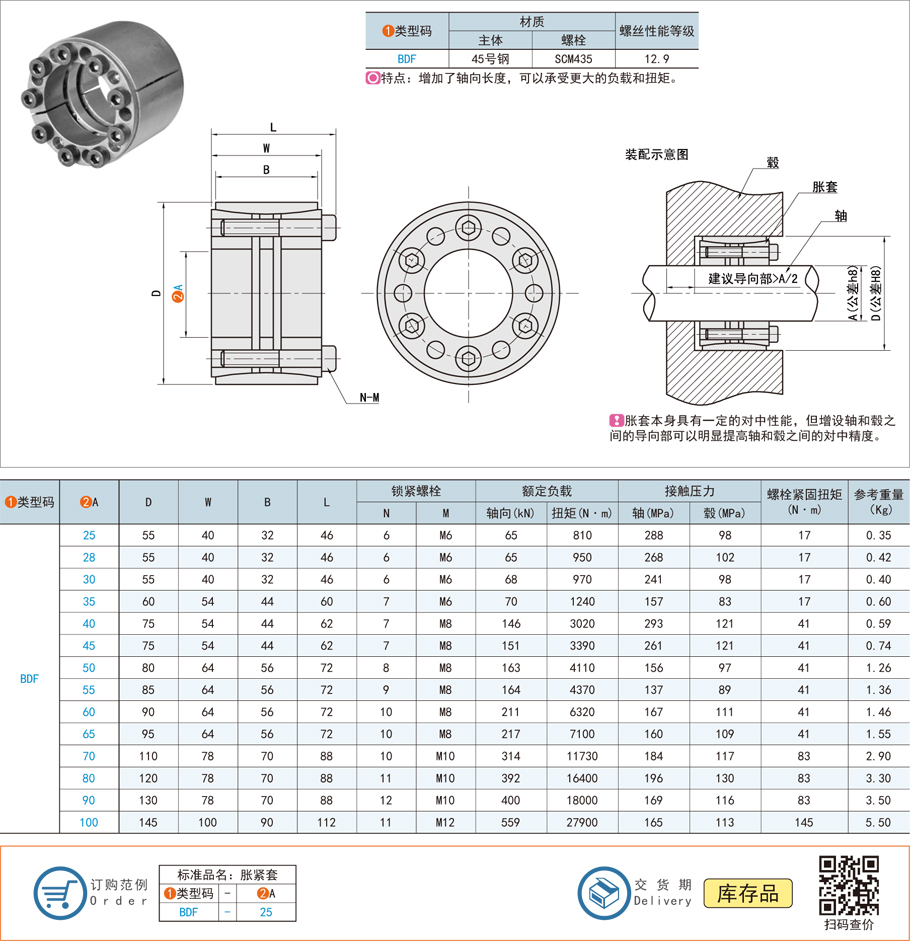 | ❶类型码 | 材质 主体 | 材质 螺栓 | 螺丝性能等级 |
|---|---|---|---|
| BDF | 45号钢 | SCM435 | 12.9 |

特点：增加了轴向长度，可以承受更大的负载和扭矩。

L
W
B
D
❷A
N-M

装配示意图
毂
胀套
轴
建议导向部>A/2
A(公差h8)
D(公差H8)

胀套本身具有一定的对中性能，但增设轴和毂之间的导向部可以明显提高轴和毂之间的对中精度。

| ❶类型码 | ❷A | D | W | B | L | 锁紧螺栓 N | 锁紧螺栓 M | 额定负载 轴向(kN) | 额定负载 扭矩(N·m) | 接触压力 轴(MPa) | 接触压力 毂(MPa) | 螺栓紧固扭矩 (N·m) | 参考重量 (Kg) |
|---|---|---|---|---|---|---|---|---|---|---|---|---|---|
| BDF | 25 | 55 | 40 | 32 | 46 | 6 | M6 | 65 | 810 | 288 | 98 | 17 | 0.35 |
| | 28 | 55 | 40 | 32 | 46 | 6 | M6 | 65 | 950 | 268 | 102 | 17 | 0.42 |
| | 30 | 55 | 40 | 32 | 46 | 6 | M6 | 68 | 970 | 241 | 98 | 17 | 0.40 |
| | 35 | 60 | 54 | 44 | 60 | 7 | M6 | 70 | 1240 | 157 | 83 | 17 | 0.60 |
| | 40 | 75 | 54 | 44 | 62 | 7 | M8 | 146 | 3020 | 293 | 121 | 41 | 0.59 |
| | 45 | 75 | 54 | 44 | 62 | 7 | M8 | 151 | 3390 | 261 | 121 | 41 | 0.74 |
| | 50 | 80 | 64 | 56 | 72 | 8 | M8 | 163 | 4110 | 156 | 97 | 41 | 1.26 |
| | 55 | 85 | 64 | 56 | 72 | 9 | M8 | 164 | 4370 | 137 | 89 | 41 | 1.36 |
| | 60 | 90 | 64 | 56 | 72 | 10 | M8 | 211 | 6320 | 167 | 111 | 41 | 1.46 |
| | 65 | 95 | 64 | 56 | 72 | 10 | M8 | 217 | 7100 | 160 | 109 | 41 | 1.55 |
| | 70 | 110 | 78 | 70 | 88 | 10 | M10 | 314 | 11730 | 184 | 117 | 83 | 2.90 |
| | 80 | 120 | 78 | 70 | 88 | 11 | M10 | 392 | 16400 | 196 | 130 | 83 | 3.30 |
| | 90 | 130 | 78 | 70 | 88 | 12 | M10 | 400 | 18000 | 169 | 116 | 83 | 3.50 |
| | 100 | 145 | 100 | 90 | 112 | 11 | M12 | 559 | 27900 | 165 | 113 | 145 | 5.50 |

订购范例 Order

| 标准品名：胀紧套 | | |
|---|---|---|
| ❶类型码 | - | ❷A |
| BDF | - | 25 |

交货期 Delivery
库存品
扫码查价